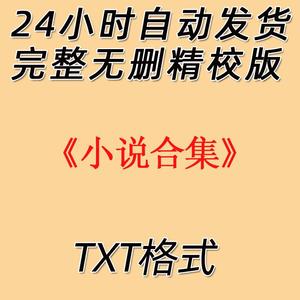 24小时自动发货
完整无删精校版

《小说合集》

TXT格式